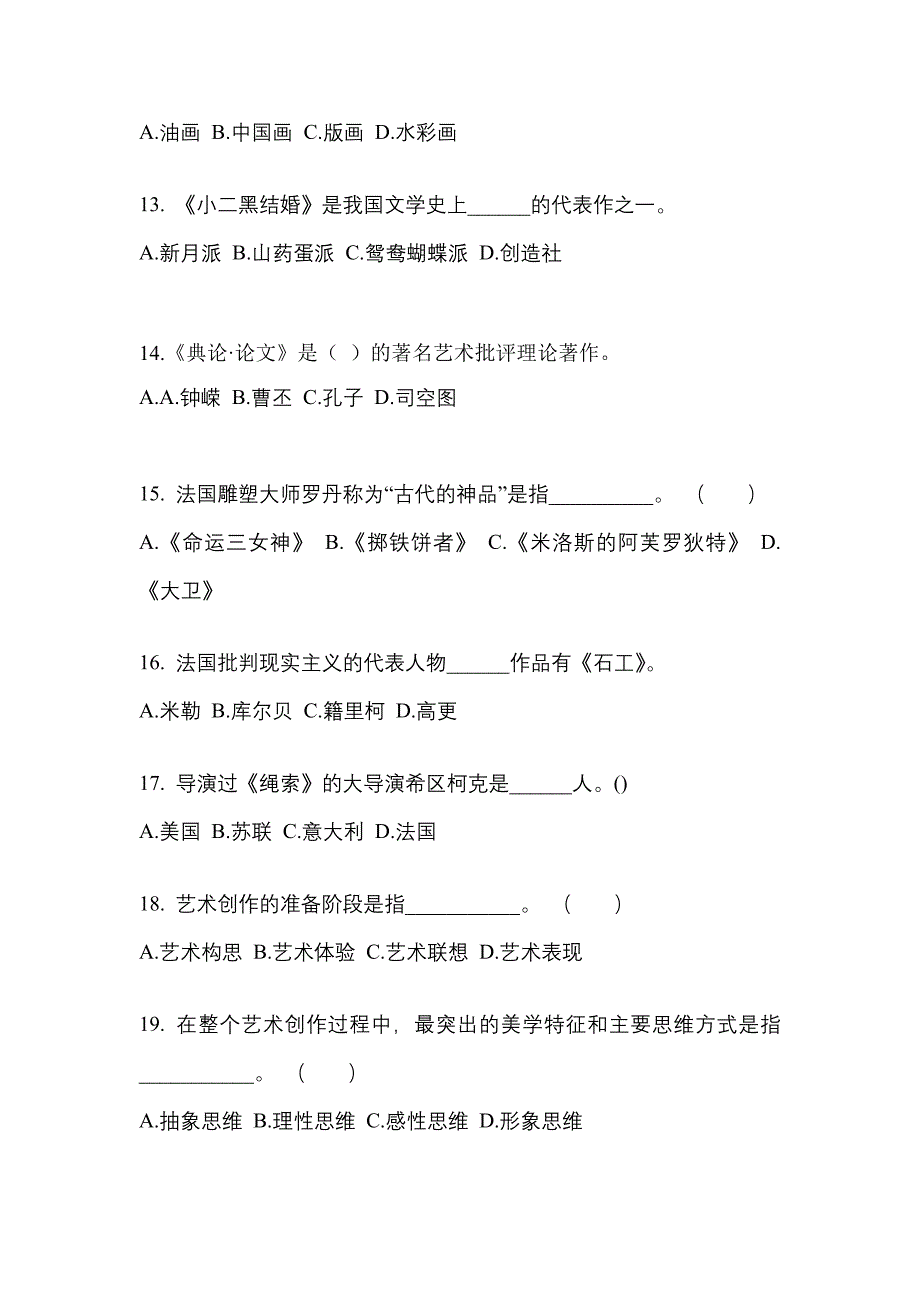 A.油画 B.中国画 C.版画 D.水彩画

13. 《小二黑结婚》是我国文学史上______的代表作之一。

A.新月派 B.山药蛋派 C.鸳鸯蝴蝶派 D.创造社

14.《典论·论文》是（ ）的著名艺术批评理论著作。

A.A.钟嵘 B.曹丕 C.孔子 D.司空图

15. 法国雕塑大师罗丹称为“古代的神品”是指__________。 （ ）

A.《命运三女神》 B.《掷铁饼者》 C.《米洛斯的阿芙罗狄特》 D.《大卫》

16. 法国批判现实主义的代表人物______作品有《石工》。

A.米勒 B.库尔贝 C.籍里柯 D.高更

17. 导演过《绳索》的大导演希区柯克是______人。()

A.美国 B.苏联 C.意大利 D.法国

18. 艺术创作的准备阶段是指___________。 （ ）

A.艺术构思 B.艺术体验 C.艺术联想 D.艺术表现

19. 在整个艺术创作过程中，最突出的美学特征和主要思维方式是指___________。 （ ）

A.抽象思维 B.理性思维 C.感性思维 D.形象思维